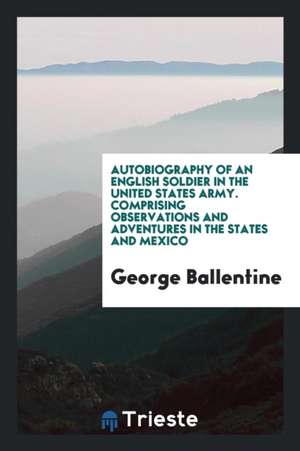 AUTOBIOGRAPHY OF AN ENGLISH SOLDIER IN THE UNITED STATES ARMY. COMPRISING OBSERVATIONS AND ADVENTURES IN THE STATES AND MEXICO

George Ballentine

Trieste